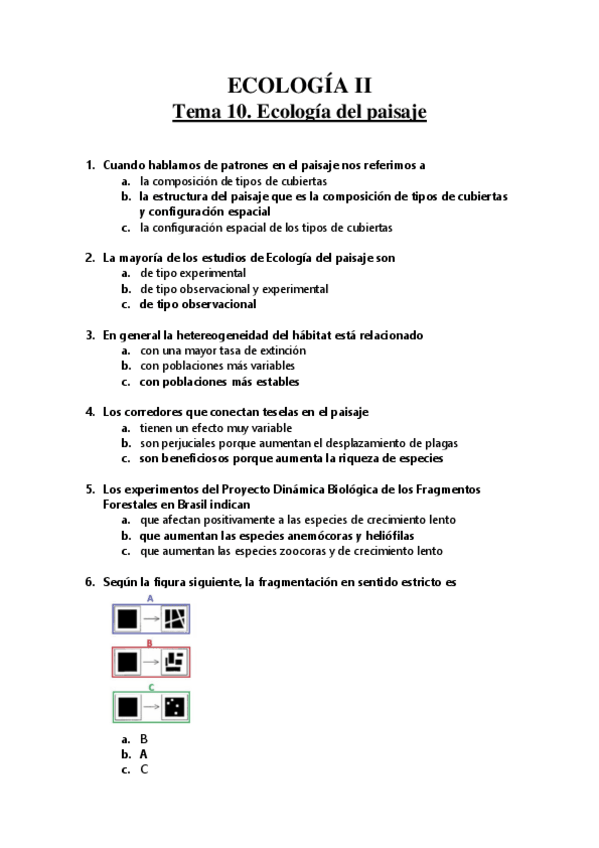 ECOLOGÍA II
Tema 10. Ecología del paisaje

1. Cuando hablamos de patrones en el paisaje nos referimos a
a. la composición de tipos de cubiertas
b. la estructura del paisaje que es la composición de tipos de cubiertas y configuración espacial
c. la configuración espacial de los tipos de cubiertas

2. La mayoría de los estudios de Ecología del paisaje son
a. de tipo experimental
b. de tipo observacional y experimental
c. de tipo observacional

3. En general la hetereogeneidad del hábitat está relacionado
a. con una mayor tasa de extinción
b. con poblaciones más variables
c. con poblaciones más estables

4. Los corredores que conectan teselas en el paisaje
a. tienen un efecto muy variable
b. son perjuciales porque aumentan el desplazamiento de plagas
c. son beneficiosos porque aumenta la riqueza de especies

5. Los experimentos del Proyecto Dinámica Biológica de los Fragmentos Forestales en Brasil indican
a. que afectan positivamente a las especies de crecimiento lento
b. que aumentan las especies anemócoras y heliófilas
c. que aumentan las especies zoocoras y de crecimiento lento

6. Según la figura siguiente, la fragmentación en sentido estricto es

A
B
C

a. B
b. A
c. C